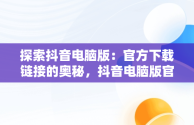 探索抖音电脑版：官方下载链接的奥秘，抖音电脑版官